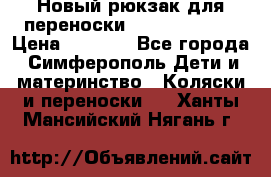 Новый рюкзак для переноски
Цена Все города Симферополь Дети и материнство Коляски и переноски Ханты Мансийский Нягань г

http://Объявлений.сайт